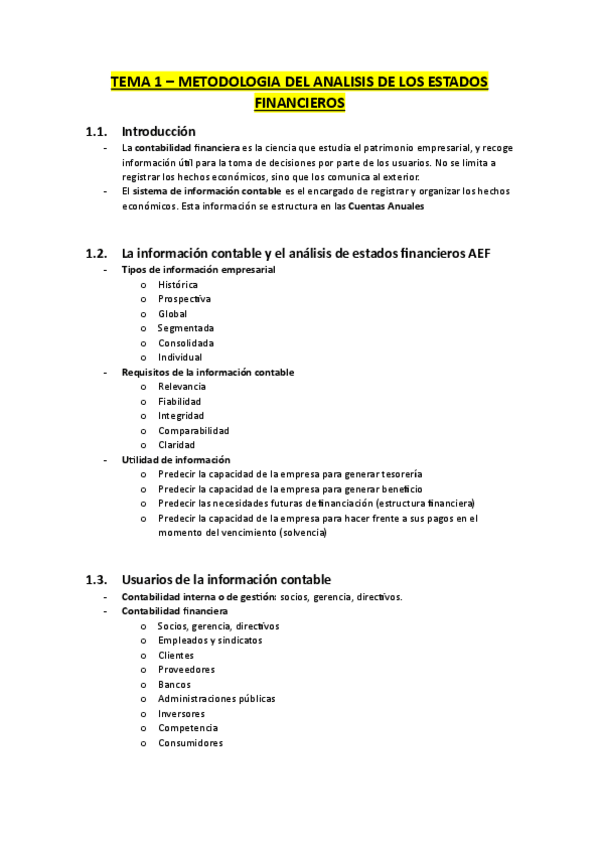 TEMA 1 – METODOLOGIA DEL ANALISIS DE LOS ESTADOS FINANCIEROS

1.1. Introducción

- La contabilidad financiera es la ciencia que estudia el patrimonio empresarial, y recoge información útil para la toma de decisiones por parte de los usuarios. No se limita a registrar los hechos económicos, sino que los comunica al exterior.
- El sistema de información contable es el encargado de registrar y organizar los hechos económicos. Esta información se estructura en las Cuentas Anuales

1.2. La información contable y el análisis de estados financieros AEF

- Tipos de información empresarial
  o Histórica
  o Prospectiva
  o Global
  o Segmentada
  o Consolidada
  o Individual
- Requisitos de la información contable
  o Relevancia
  o Fiabilidad
  o Integridad
  o Comparabilidad
  o Claridad
- Utilidad de información
  o Predecir la capacidad de la empresa para generar tesorería
  o Predecir la capacidad de la empresa para generar beneficio
  o Predecir las necesidades futuras de financiación (estructura financiera)
  o Predecir la capacidad de la empresa para hacer frente a sus pagos en el momento del vencimiento (solvencia)

1.3. Usuarios de la información contable

- Contabilidad interna o de gestión: socios, gerencia, directivos.
- Contabilidad financiera
  o Socios, gerencia, directivos
  o Empleados y sindicatos
  o Clientes
  o Proveedores
  o Bancos
  o Administraciones públicas
  o Inversores
  o Competencia
  o Consumidores